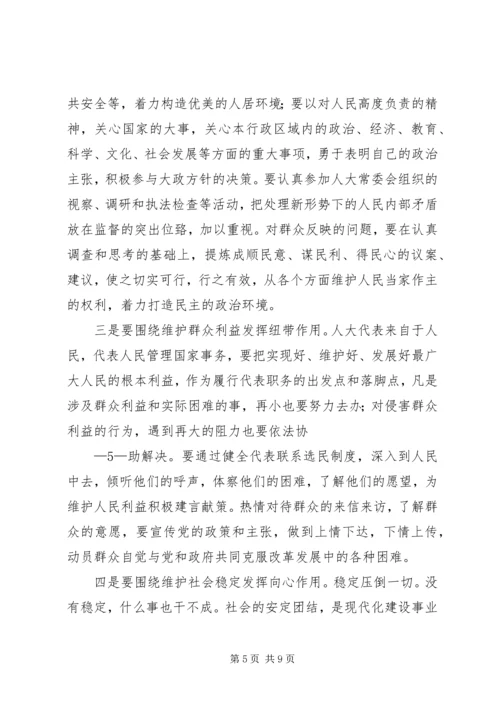 共安全等，着力构造优美的人居环境；要以对人民高度负责的精神，关心国家的大事，关心本行政区域内的政治、经济、教育、科学、文化、社会发展等方面的重大事项，勇于表明自己的政治主张，积极参与大政方针的决策。要认真参加人大常委会组织的视察、调研和执法检查等活动，把处理新形势下的人民内部矛盾放在监督的突出位臵，加以重视。对群众反映的问题，要在认真调查和思考的基础上，提炼成顺民意、谋民利、得民心的议案、建议，使之切实可行，行之有效，从各个方面维护人民当家作主的权利，着力打造民主的政治环境。

三是要围绕维护群众利益发挥纽带作用。人大代表来自于人民，代表人民管理国家事务，要把实现好、维护好、发展好最广大人民的根本利益，作为履行代表职务的出发点和落脚点，凡是涉及群众利益和实际困难的事，再小也要努力去办；对侵害群众利益的行为，遇到再大的阻力也要依法协

—5—助解决。要通过健全代表联系选民制度，深入到人民中去，倾听他们的呼声，体察他们的困难，了解他们的愿望，为维护人民利益积极建言献策。热情对待群众的来信来访，了解群众的意愿，要宣传党的政策和主张，做到上情下达，下情上传，动员群众自觉与党和政府共同克服改革发展中的各种困难。

四是要围绕维护社会稳定发挥向心作用。稳定压倒一切。没有稳定，什么事也干不成。社会的安定团结，是现代化建设事业

第 5 页 共 9 页